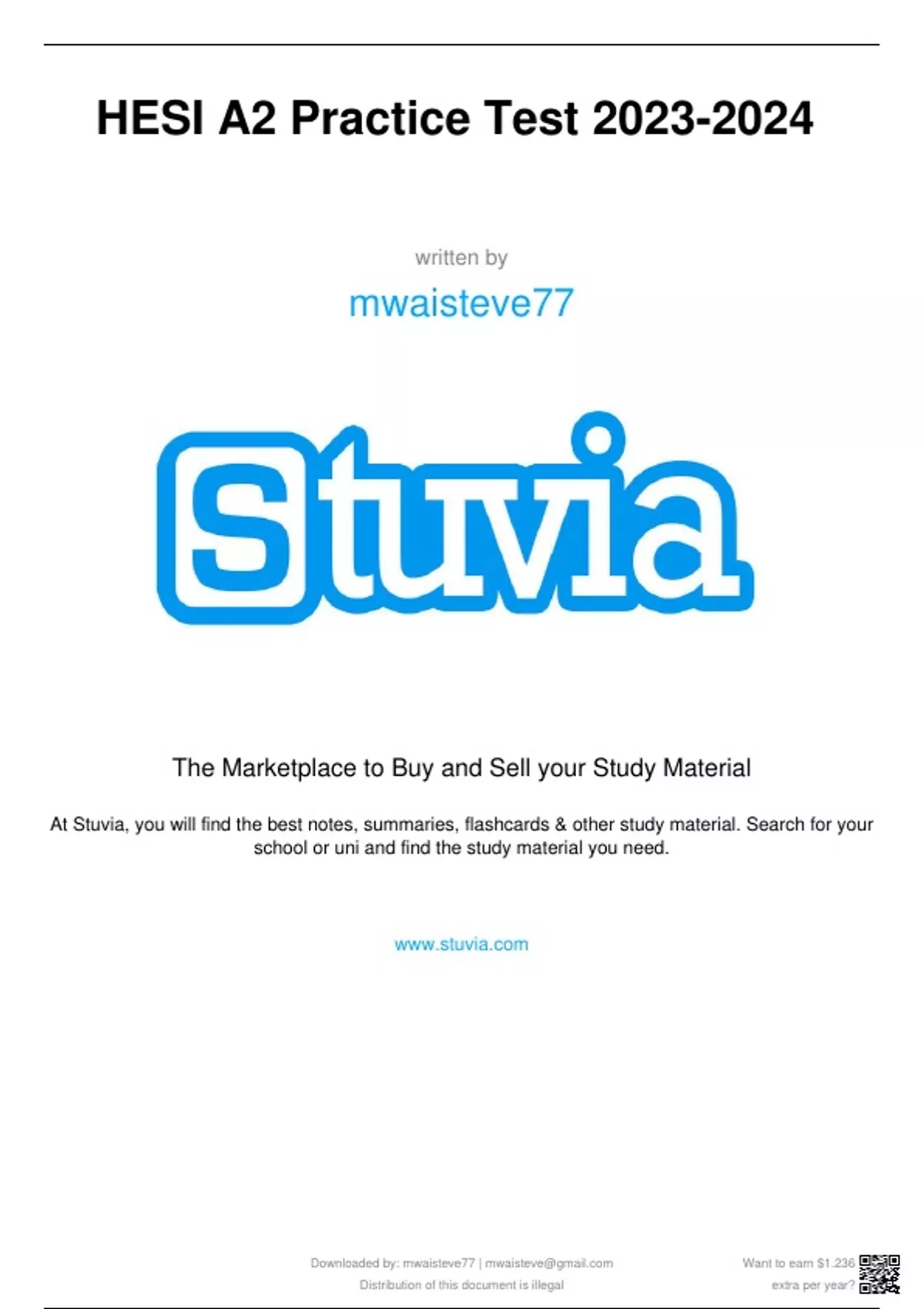 HESI A2 Practice Test 2023-2024

written by

mwaisteve77

Stuvia

The Marketplace to Buy and Sell your Study Material

At Stuvia, you will find the best notes, summaries, flashcards & other study material. Search for your school or uni and find the study material you need.

www.stuvia.com

Downloaded by: mwaisteve77 | mwaisteve@gmail.com
Distribution of this document is illegal

Want to earn $1.236
extra per year?